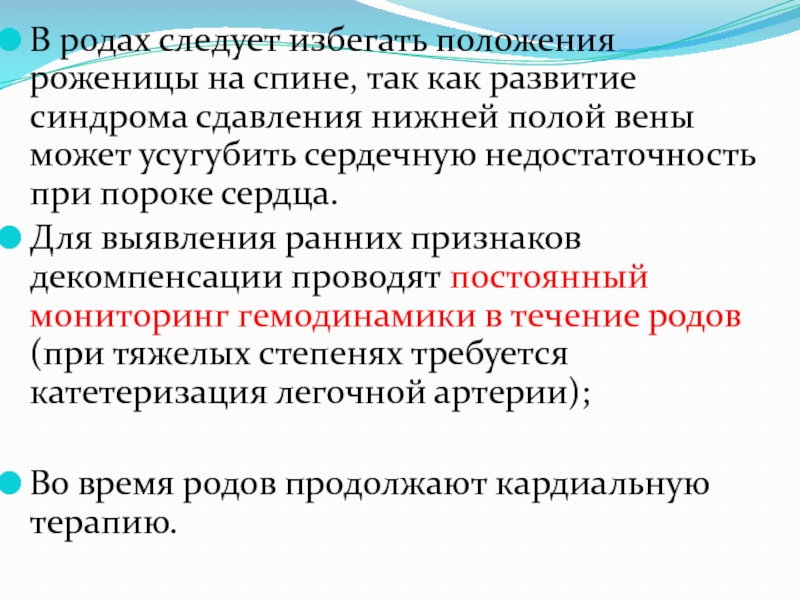 В родах следует избегать положения роженицы на спине, так как развитие синдрома сдавления нижней полой вены может усугубить сердечную недостаточность при пороке сердца.

Для выявления ранних признаков декомпенсации проводят постоянный мониторинг гемодинамики в течение родов (при тяжелых степенях требуется катетеризация легочной артерии);

Во время родов продолжают кардиальную терапию.